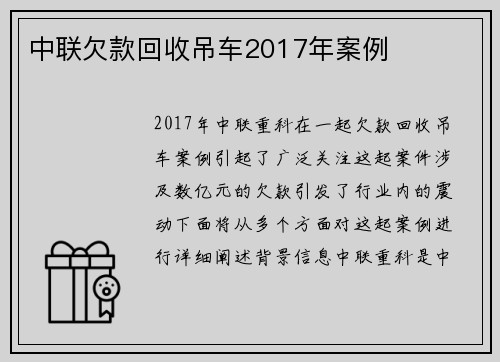 中联欠款回收吊车2017年案例

2017年中联重科在一起欠款回收吊车案例引起了广泛关注这起案件涉及数亿元的欠款引发了行业内的震动下面将从多个方面对这起案例进行详细阐述背景信息中联重科是中